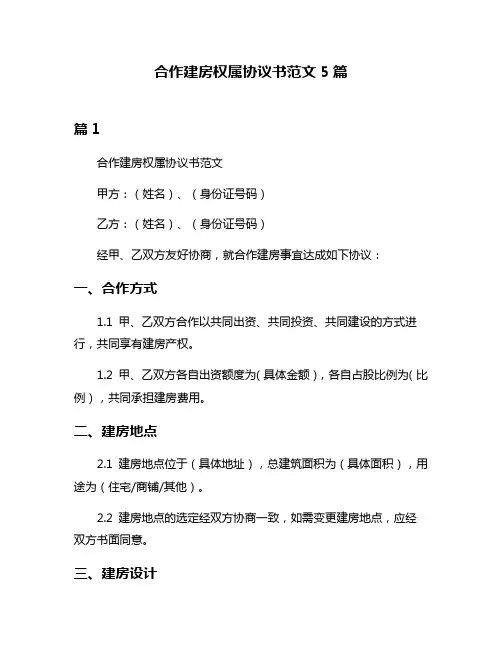 合作建房权属协议书范文 5 篇

篇 1

合作建房权属协议书范文

甲方：（姓名）、（身份证号码）

乙方：（姓名）、（身份证号码）

经甲、乙双方友好协商，就合作建房事宜达成如下协议：

一、合作方式

1.1 甲、乙双方合作以共同出资、共同投资、共同建设的方式进行，共同享有建房产权。

1.2 甲、乙双方各自出资额度为(具体金额)，各自占股比例为(比例)，共同承担建房费用。

二、建房地点

2.1 建房地点位于（具体地址），总建筑面积为（具体面积），用途为（住宅/商铺/其他）。

2.2 建房地点的选定经双方协商一致，如需变更建房地点，应经双方书面同意。

三、建房设计